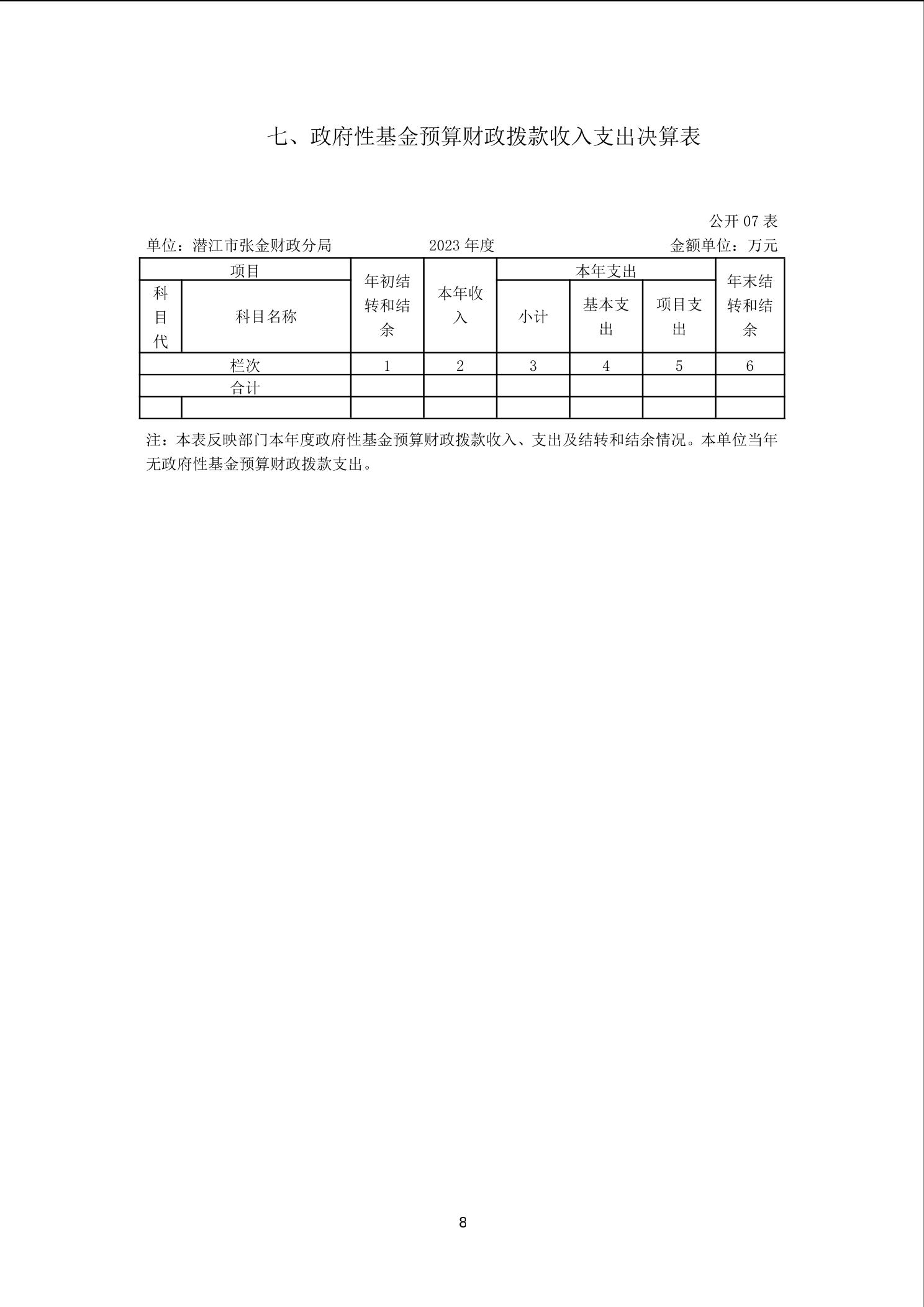 七、政府性基金预算财政拨款收入支出决算表

公开 07 表

单位：潜江市张金财政分局　　2023 年度　　金额单位：万元

| 项目 | | 年初结转和结余 | 本年收入 | 本年支出 | | | 年末结转和结余 |
|---|---|---|---|---|---|---|---|
| 科目代 | 科目名称 | | | 小计 | 基本支出 | 项目支出 | |
| 栏次 | | 1 | 2 | 3 | 4 | 5 | 6 |
| 合计 | | | | | | | |
| | | | | | | | |

注：本表反映部门本年度政府性基金预算财政拨款收入、支出及结转和结余情况。本单位当年无政府性基金预算财政拨款支出。

8